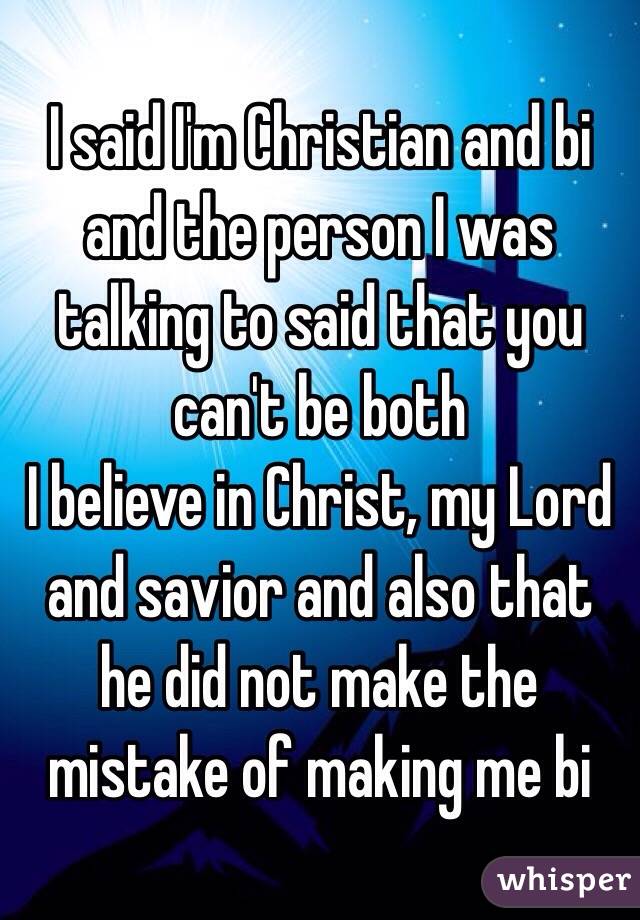 I said I'm Christian and bi and the person I was talking to said that you can't be both
I believe in Christ, my Lord and savior and also that he did not make the mistake of making me bi

whisper